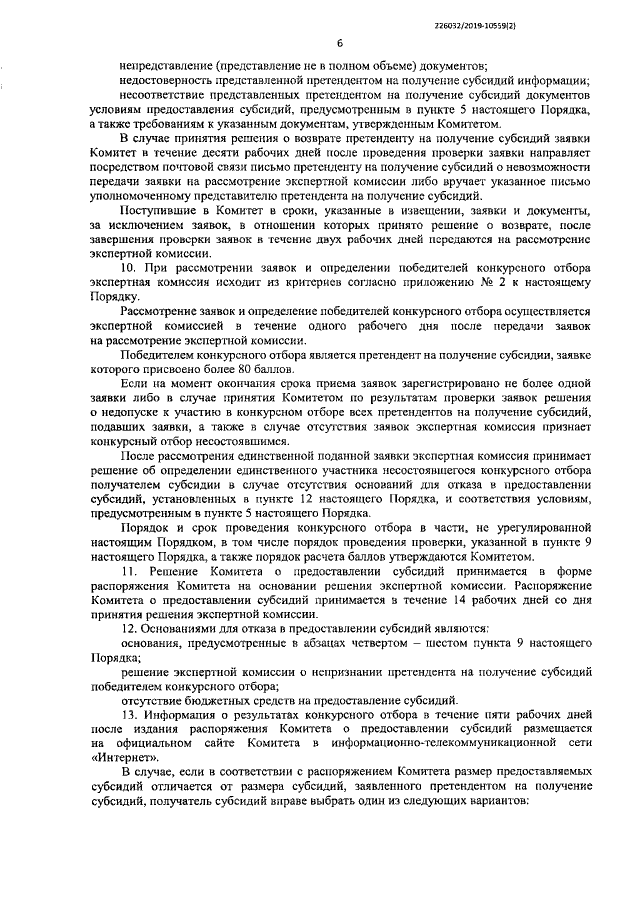 226032/2019-10559(2)

6

непредставление (представление не в полном объеме) документов;

недостоверность представленной претендентом на получение субсидий информации;

несоответствие представленных претендентом на получение субсидий документов условиям предоставления субсидий, предусмотренным в пункте 5 настоящего Порядка, а также требованиям к указанным документам, утвержденным Комитетом.

В случае принятия решения о возврате претенденту на получение субсидий заявки Комитет в течение десяти рабочих дней после проведения проверки заявки направляет посредством почтовой связи письмо претенденту на получение субсидий о невозможности передачи заявки на рассмотрение экспертной комиссии либо вручает указанное письмо уполномоченному представителю претендента на получение субсидий.

Поступившие в Комитет в сроки, указанные в извещении, заявки и документы, за исключением заявок, в отношении которых принято решение о возврате, после завершения проверки заявок в течение двух рабочих дней передаются на рассмотрение экспертной комиссии.

10. При рассмотрении заявок и определении победителей конкурсного отбора экспертная комиссия исходит из критериев согласно приложению № 2 к настоящему Порядку.

Рассмотрение заявок и определение победителей конкурсного отбора осуществляется экспертной комиссией в течение одного рабочего дня после передачи заявок на рассмотрение экспертной комиссии.

Победителем конкурсного отбора является претендент на получение субсидии, заявке которого присвоено более 80 баллов.

Если на момент окончания срока приема заявок зарегистрировано не более одной заявки либо в случае принятия Комитетом по результатам проверки заявок решения о недопуске к участию в конкурсном отборе всех претендентов на получение субсидий, подавших заявки, а также в случае отсутствия заявок экспертная комиссия признает конкурсный отбор несостоявшимся.

После рассмотрения единственной поданной заявки экспертная комиссия принимает решение об определении единственного участника несостоявшегося конкурсного отбора получателем субсидии в случае отсутствия оснований для отказа в предоставлении субсидий, установленных в пункте 12 настоящего Порядка, и соответствия условиям, предусмотренным в пункте 5 настоящего Порядка.

Порядок и срок проведения конкурсного отбора в части, не урегулированной настоящим Порядком, в том числе порядок проведения проверки, указанной в пункте 9 настоящего Порядка, а также порядок расчета баллов утверждаются Комитетом.

11. Решение Комитета о предоставлении субсидий принимается в форме распоряжения Комитета на основании решения экспертной комиссии. Распоряжение Комитета о предоставлении субсидий принимается в течение 14 рабочих дней со дня принятия решения экспертной комиссии.

12. Основаниями для отказа в предоставлении субсидий являются:

основания, предусмотренные в абзацах четвертом – шестом пункта 9 настоящего Порядка;

решение экспертной комиссии о непризнании претендента на получение субсидий победителем конкурсного отбора;

отсутствие бюджетных средств на предоставление субсидий.

13. Информация о результатах конкурсного отбора в течение пяти рабочих дней после издания распоряжения Комитета о предоставлении субсидий размещается на официальном сайте Комитета в информационно-телекоммуникационной сети «Интернет».

В случае, если в соответствии с распоряжением Комитета размер предоставляемых субсидий отличается от размера субсидий, заявленного претендентом на получение субсидий, получатель субсидий вправе выбрать один из следующих вариантов: